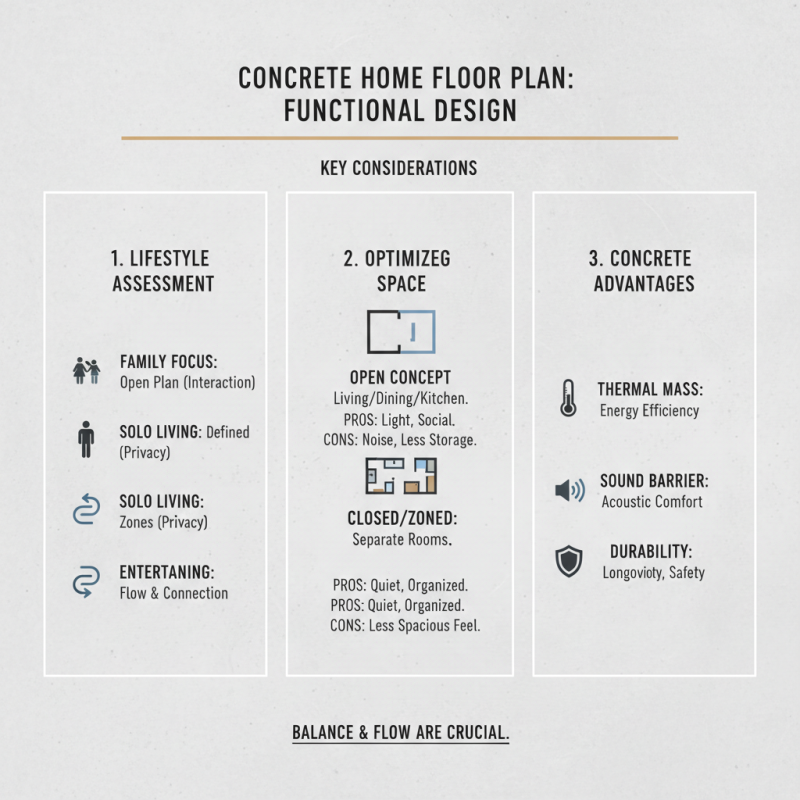 CONCRETE HOME FLOOR PLAN: FUNCTIONAL DESIGN

KEY CONSIDERATIONS

1. LIFESTYLE ASSESSMENT

FAMILY FOCUS: Open Plan (Interaction)

SOLO LIVING: Defined (Privacy)

SOLO LIVING: Zones (Privacy)

ENTERTANING: Flow & Connection

2. OPTIMIZEG SPACE

OPEN CONCEPT
Living/Dining/Kitchen.
PROS: Light, Social.
CONS: Noise, Less Storage.

CLOSED/ZONED:
Separate Rooms.

PROS: Quiet, Organized.
PROS: Quiet, Organized.
CONS: Less Spacious Feel.

3. CONCRETE ADVANTAGES

THERMAL MASS: Energy Efficiency

SOUND BARRIER: Acoustic Comfort

DURABILITY: Longovioty, Safety

BALANCE & FLOW ARE CRUCIAL.